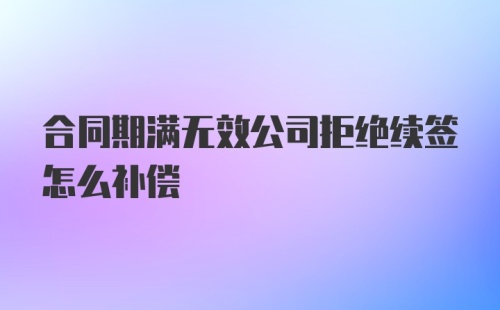 合同期满无效公司拒绝续签怎么补偿